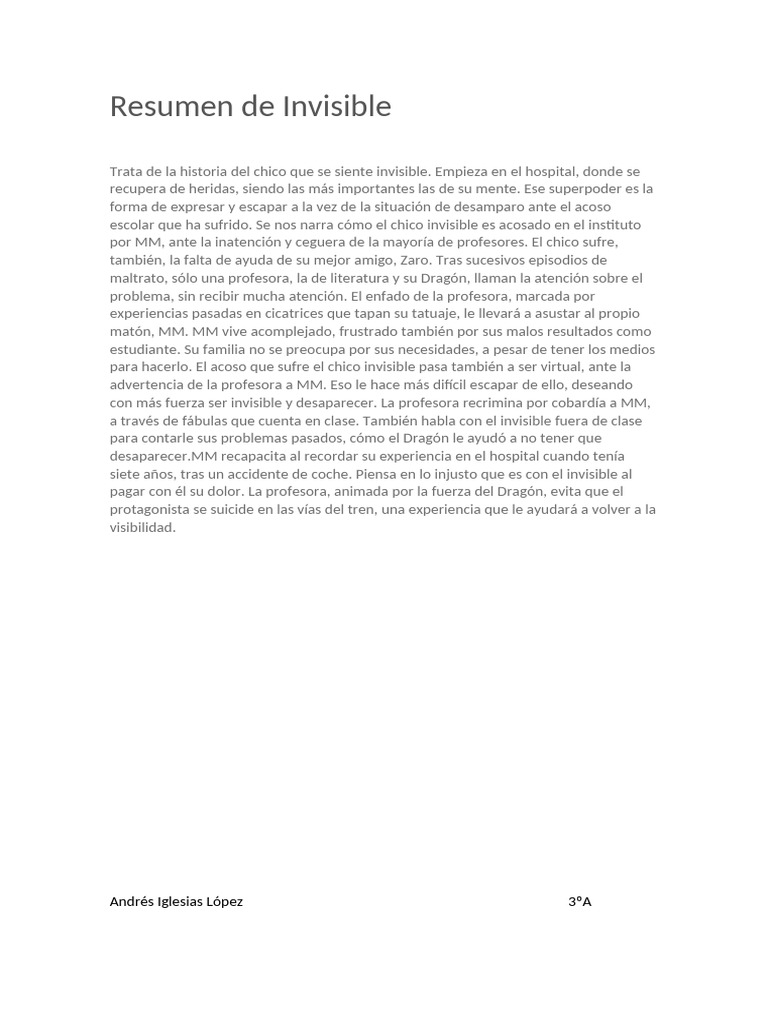 Resumen de Invisible

Trata de la historia del chico que se siente invisible. Empieza en el hospital, donde se recupera de heridas, siendo las más importantes las de su mente. Ese superpoder es la forma de expresar y escapar a la vez de la situación de desamparo ante el acoso escolar que ha sufrido. Se nos narra cómo el chico invisible es acosado en el instituto por MM, ante la inatención y ceguera de la mayoría de profesores. El chico sufre, también, la falta de ayuda de su mejor amigo, Zaro. Tras sucesivos episodios de maltrato, sólo una profesora, la de literatura y su Dragón, llaman la atención sobre el problema, sin recibir mucha atención. El enfado de la profesora, marcada por experiencias pasadas en cicatrices que tapan su tatuaje, le llevará a asustar al propio matón, MM. MM vive acomplejado, frustrado también por sus malos resultados como estudiante. Su familia no se preocupa por sus necesidades, a pesar de tener los medios para hacerlo. El acoso que sufre el chico invisible pasa también a ser virtual, ante la advertencia de la profesora a MM. Eso le hace más difícil escapar de ello, deseando con más fuerza ser invisible y desaparecer. La profesora recrimina por cobardía a MM, a través de fábulas que cuenta en clase. También habla con el invisible fuera de clase para contarle sus problemas pasados, cómo el Dragón le ayudó a no tener que desaparecer.MM recapacita al recordar su experiencia en el hospital cuando tenía siete años, tras un accidente de coche. Piensa en lo injusto que es con el invisible al pagar con él su dolor. La profesora, animada por la fuerza del Dragón, evita que el protagonista se suicide en las vías del tren, una experiencia que le ayudará a volver a la visibilidad.

Andrés Iglesias López 3ºA